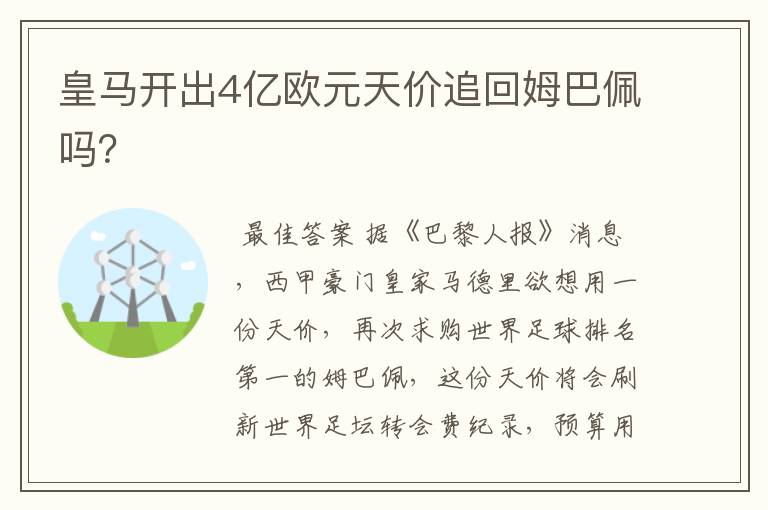 皇马开出4亿欧元天价追回姆巴佩吗?

最佳答案 据《巴黎人报》消息，西甲豪门皇家马德里欲想用一份天价，再次求购世界足球排名第一的姆巴佩，这份天价将会刷新世界足坛转会费纪录，预算用